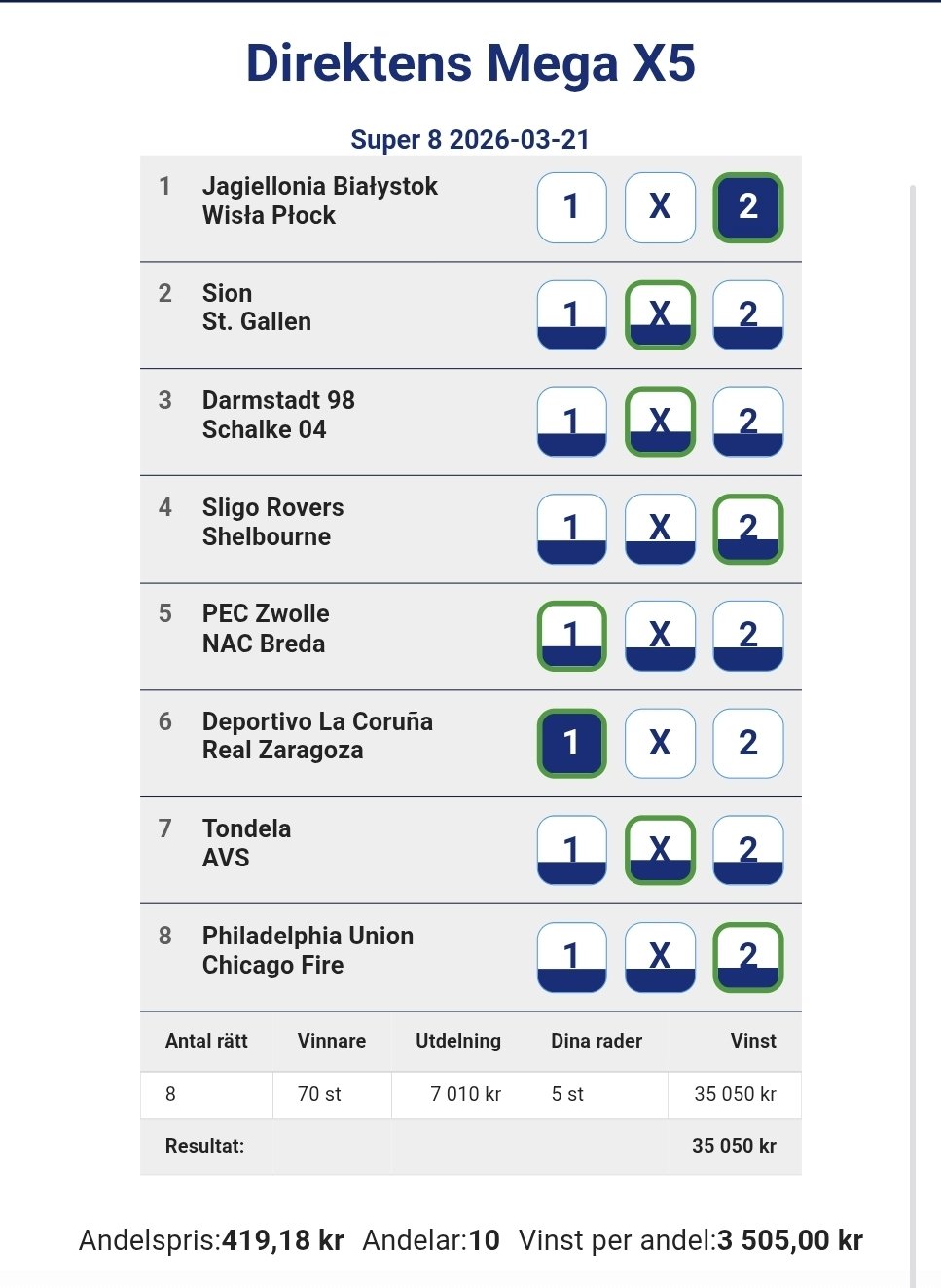 Direktens Mega X5

Super 8 2026-03-21

| | | | | |
|---|---|---|---|---|
| 1 | Jagiellonia Białystok Wisła Płock | 1 | X | 2 |
| 2 | Sion St. Gallen | 1 | X | 2 |
| 3 | Darmstadt 98 Schalke 04 | 1 | X | 2 |
| 4 | Sligo Rovers Shelbourne | 1 | X | 2 |
| 5 | PEC Zwolle NAC Breda | 1 | X | 2 |
| 6 | Deportivo La Coruña Real Zaragoza | 1 | X | 2 |
| 7 | Tondela AVS | 1 | X | 2 |
| 8 | Philadelphia Union Chicago Fire | 1 | X | 2 |

| Antal rätt | Vinnare | Utdelning | Dina rader | Vinst |
|---|---|---|---|---|
| 8 | 70 st | 7 010 kr | 5 st | 35 050 kr |
| Resultat: | | | | 35 050 kr |

Andelspris:419,18 kr Andelar:10 Vinst per andel:3 505,00 kr